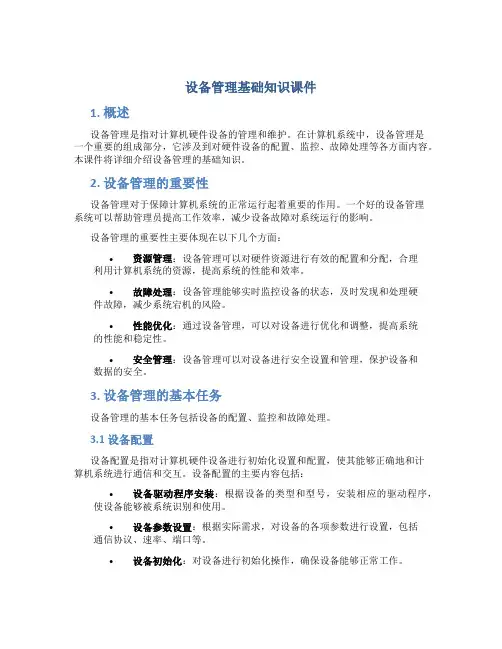 设备管理基础知识课件

1. 概述

设备管理是指对计算机硬件设备的管理和维护。在计算机系统中，设备管理是一个重要的组成部分，它涉及到对硬件设备的配置、监控、故障处理等各方面内容。本课件将详细介绍设备管理的基础知识。

2. 设备管理的重要性

设备管理对于保障计算机系统的正常运行起着重要的作用。一个好的设备管理系统可以帮助管理员提高工作效率，减少设备故障对系统运行的影响。

设备管理的重要性主要体现在以下几个方面：

• 资源管理：设备管理可以对硬件资源进行有效的配置和分配，合理利用计算机系统的资源，提高系统的性能和效率。

• 故障处理：设备管理能够实时监控设备的状态，及时发现和处理硬件故障，减少系统宕机的风险。

• 性能优化：通过设备管理，可以对设备进行优化和调整，提高系统的性能和稳定性。

• 安全管理：设备管理可以对设备进行安全设置和管理，保护设备和数据的安全。

3. 设备管理的基本任务

设备管理的基本任务包括设备的配置、监控和故障处理。

3.1 设备配置

设备配置是指对计算机硬件设备进行初始化设置和配置，使其能够正确地和计算机系统进行通信和交互。设备配置的主要内容包括：

• 设备驱动程序安装：根据设备的类型和型号，安装相应的驱动程序，使设备能够被系统识别和使用。

• 设备参数设置：根据实际需求，对设备的各项参数进行设置，包括通信协议、速率、端口等。

• 设备初始化：对设备进行初始化操作，确保设备能够正常工作。